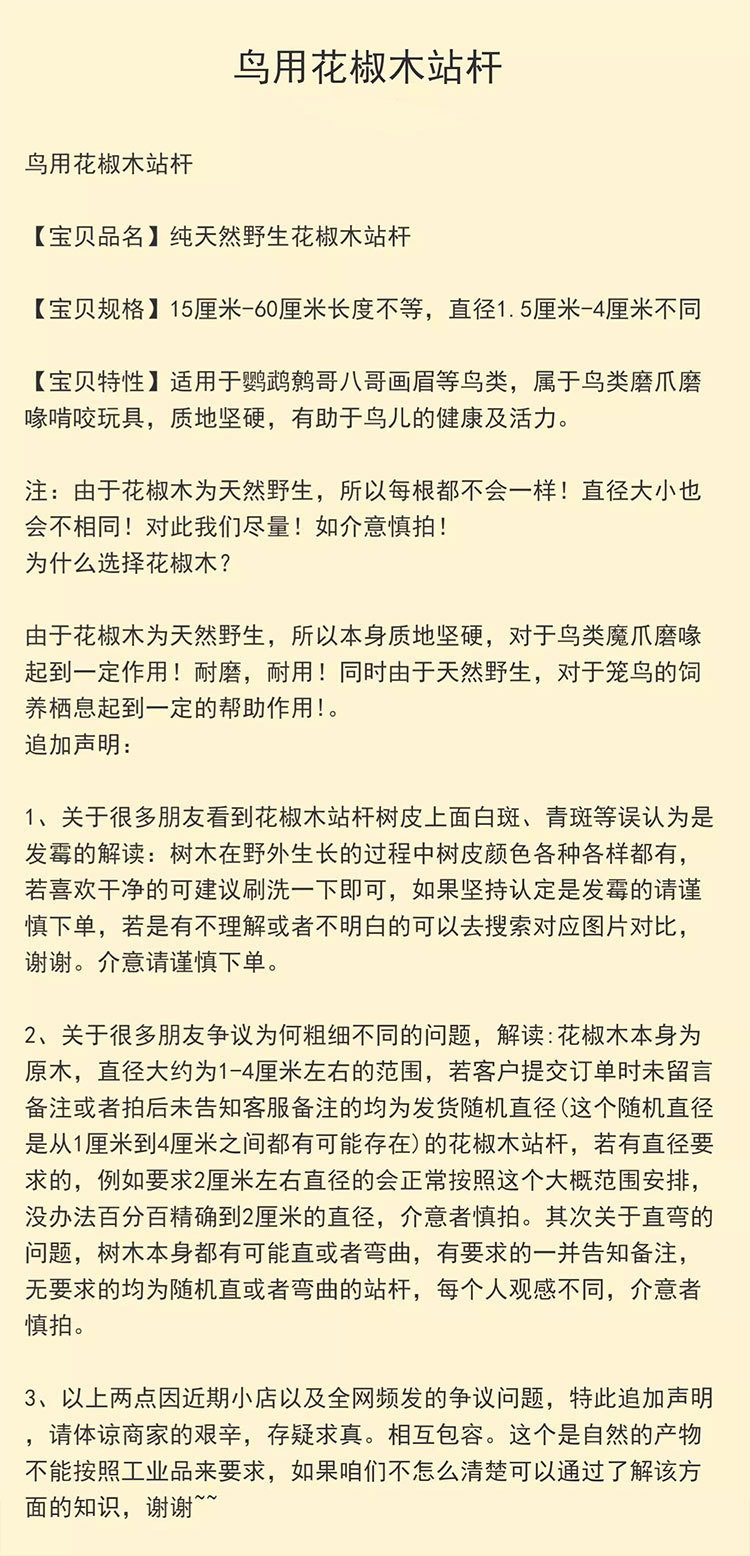 鸟用花椒木站杆

鸟用花椒木站杆

【宝贝品名】纯天然野生花椒木站杆

【宝贝规格】15厘米-60厘米长度不等，直径1.5厘米-4厘米不同

【宝贝特性】适用于鹦鹉鹩哥八哥画眉等鸟类，属于鸟类磨爪磨喙啃咬玩具，质地坚硬，有助于鸟儿的健康及活力。

注：由于花椒木为天然野生，所以每根都不会一样！直径大小也会不相同！对此我们尽量！如介意慎拍！
为什么选择花椒木？

由于花椒木为天然野生，所以本身质地坚硬，对于鸟类魔爪磨喙起到一定作用！耐磨，耐用！同时由于天然野生，对于笼鸟的饲养栖息起到一定的帮助作用!。
追加声明：

1、关于很多朋友看到花椒木站杆树皮上面白斑、青斑等误认为是发霉的解读：树木在野外生长的过程中树皮颜色各种各样都有，若喜欢干净的可建议刷洗一下即可，如果坚持认定是发霉的请谨慎下单，若是有不理解或者不明白的可以去搜索对应图片对比，谢谢。介意请谨慎下单。

2、关于很多朋友争议为何粗细不同的问题，解读:花椒木本身为原木，直径大约为1-4厘米左右的范围，若客户提交订单时未留言备注或者拍后未告知客服备注的均为发货随机直径(这个随机直径是从1厘米到4厘米之间都有可能存在)的花椒木站杆，若有直径要求的，例如要求2厘米左右直径的会正常按照这个大概范围安排，没办法百分百精确到2厘米的直径，介意者慎拍。其次关于直弯的问题，树木本身都有可能直或者弯曲，有要求的一并告知备注，无要求的均为随机直或者弯曲的站杆，每个人观感不同，介意者慎拍。

3、以上两点因近期小店以及全网频发的争议问题，特此追加声明，请体谅商家的艰辛，存疑求真。相互包容。这个是自然的产物不能按照工业品来要求，如果咱们不怎么清楚可以通过了解该方面的知识，谢谢~~